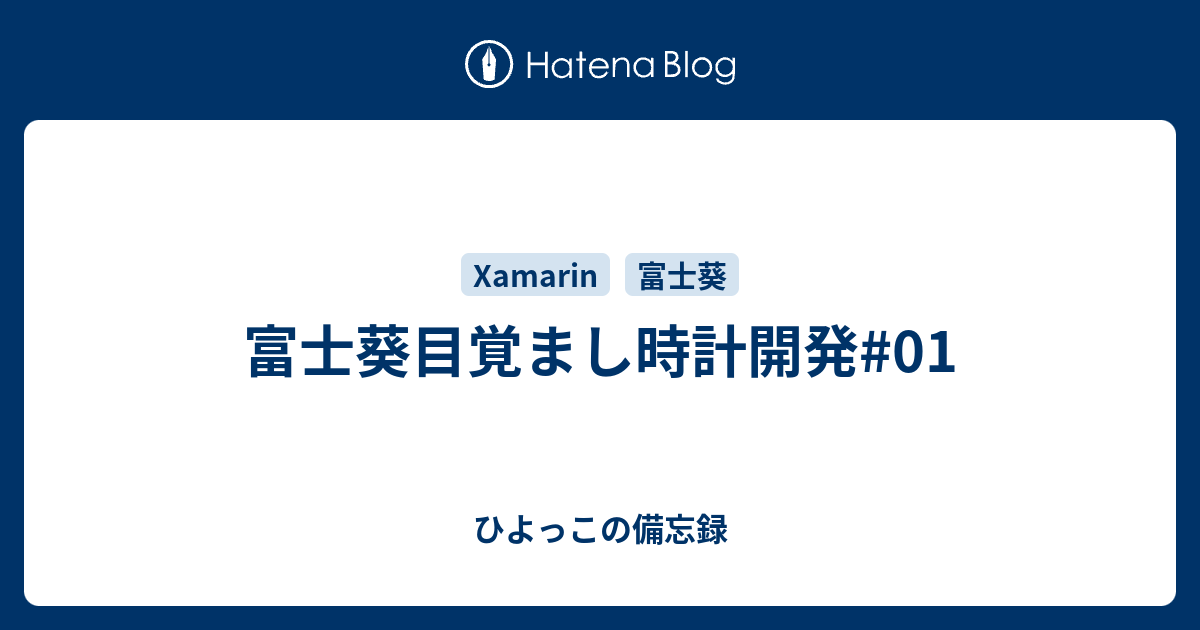 Hatena Blog

Xamarin 富士葵

富士葵目覚まし時計開発#01

ひよっこの備忘録